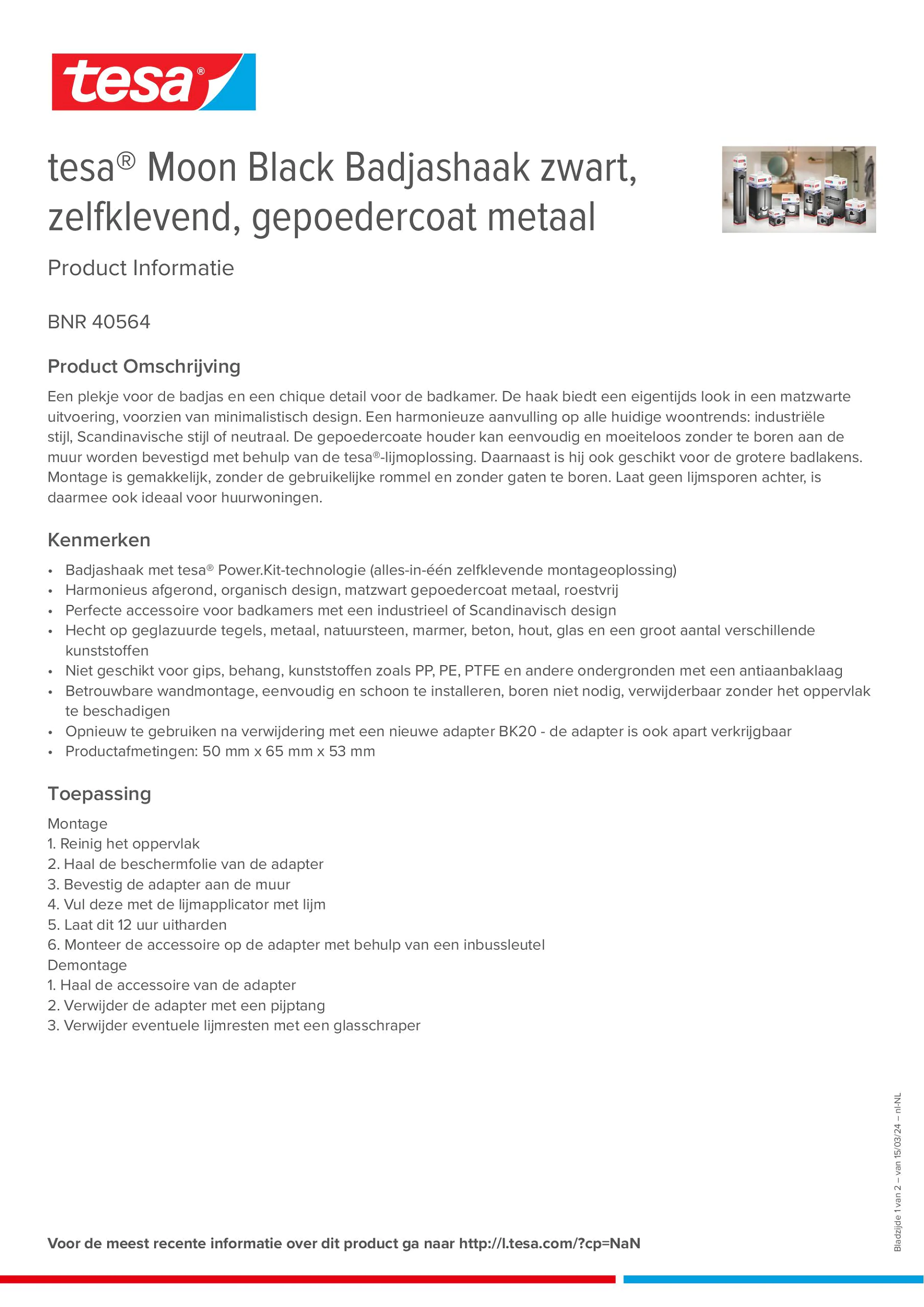 tesa®

tesa® Moon Black Badjashaak zwart, zelfklevend, gepoedercoat metaal

Product Informatie

BNR 40564

Product Omschrijving

Een plekje voor de badjas en een chique detail voor de badkamer. De haak biedt een eigentijds look in een matzwarte uitvoering, voorzien van minimalistisch design. Een harmonieuze aanvulling op alle huidige woontrends: industriële stijl, Scandinavische stijl of neutraal. De gepoedercoate houder kan eenvoudig en moeiteloos zonder te boren aan de muur worden bevestigd met behulp van de tesa®-lijmoplossing. Daarnaast is hij ook geschikt voor de grotere badlakens. Montage is gemakkelijk, zonder de gebruikelijke rommel en zonder gaten te boren. Laat geen lijmsporen achter, is daarmee ook ideaal voor huurwoningen.

Kenmerken

• Badjashaak met tesa® Power.Kit-technologie (alles-in-één zelfklevende montageoplossing)
• Harmonieus afgerond, organisch design, matzwart gepoedercoat metaal, roestvrij
• Perfecte accessoire voor badkamers met een industrieel of Scandinavisch design
• Hecht op geglazuurde tegels, metaal, natuursteen, marmer, beton, hout, glas en een groot aantal verschillende kunststoffen
• Niet geschikt voor gips, behang, kunststoffen zoals PP, PE, PTFE en andere ondergronden met een antiaanbaklaag
• Betrouwbare wandmontage, eenvoudig en schoon te installeren, boren niet nodig, verwijderbaar zonder het oppervlak te beschadigen
• Opnieuw te gebruiken na verwijdering met een nieuwe adapter BK20 - de adapter is ook apart verkrijgbaar
• Productafmetingen: 50 mm x 65 mm x 53 mm

Toepassing

Montage
1. Reinig het oppervlak
2. Haal de beschermfolie van de adapter
3. Bevestig de adapter aan de muur
4. Vul deze met de lijmapplicator met lijm
5. Laat dit 12 uur uitharden
6. Monteer de accessoire op de adapter met behulp van een inbussleutel
Demontage
1. Haal de accessoire van de adapter
2. Verwijder de adapter met een pijptang
3. Verwijder eventuele lijmresten met een glasschraper

Bladzijde 1 van 2 – van 15/03/24 – nl-NL

Voor de meest recente informatie over dit product ga naar http://l.tesa.com/?cp=NaN